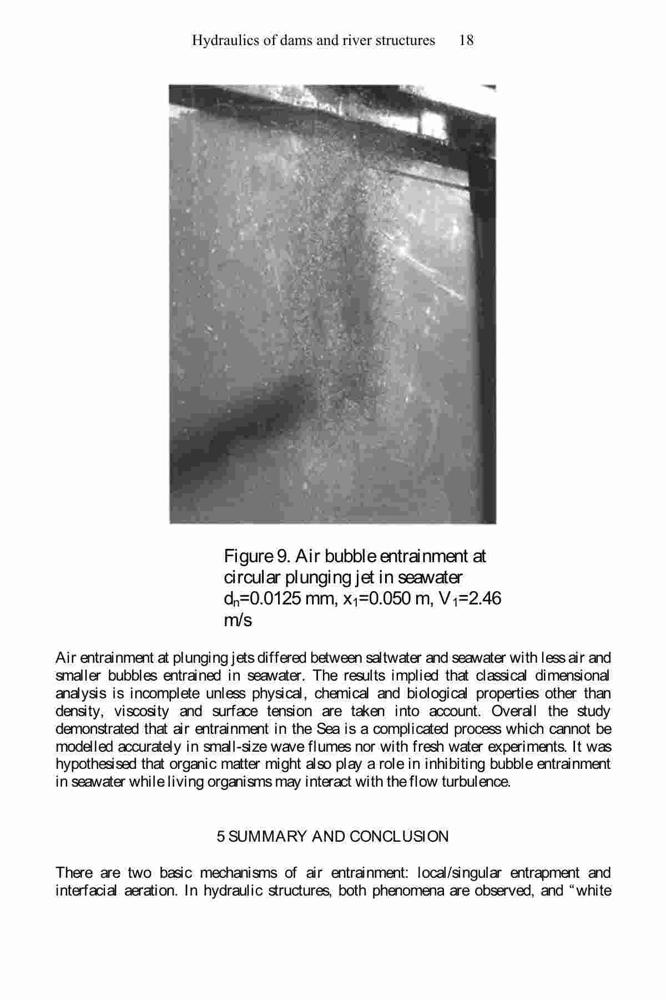 Hydraulics of dams and river structures 18

Figure 9. Air bubble entrainment at circular plunging jet in seawater $d_n$=0.0125 mm, $x_1$=0.050 m, $V_1$=2.46 m/s

Air entrainment at plunging jets differed between saltwater and seawater with less air and smaller bubbles entrained in seawater. The results implied that classical dimensional analysis is incomplete unless physical, chemical and biological properties other than density, viscosity and surface tension are taken into account. Overall the study demonstrated that air entrainment in the Sea is a complicated process which cannot be modelled accurately in small-size wave flumes nor with fresh water experiments. It was hypothesised that organic matter might also play a role in inhibiting bubble entrainment in seawater while living organisms may interact with the flow turbulence.

5 SUMMARY AND CONCLUSION

There are two basic mechanisms of air entrainment: local/singular entrapment and interfacial aeration. In hydraulic structures, both phenomena are observed, and "white